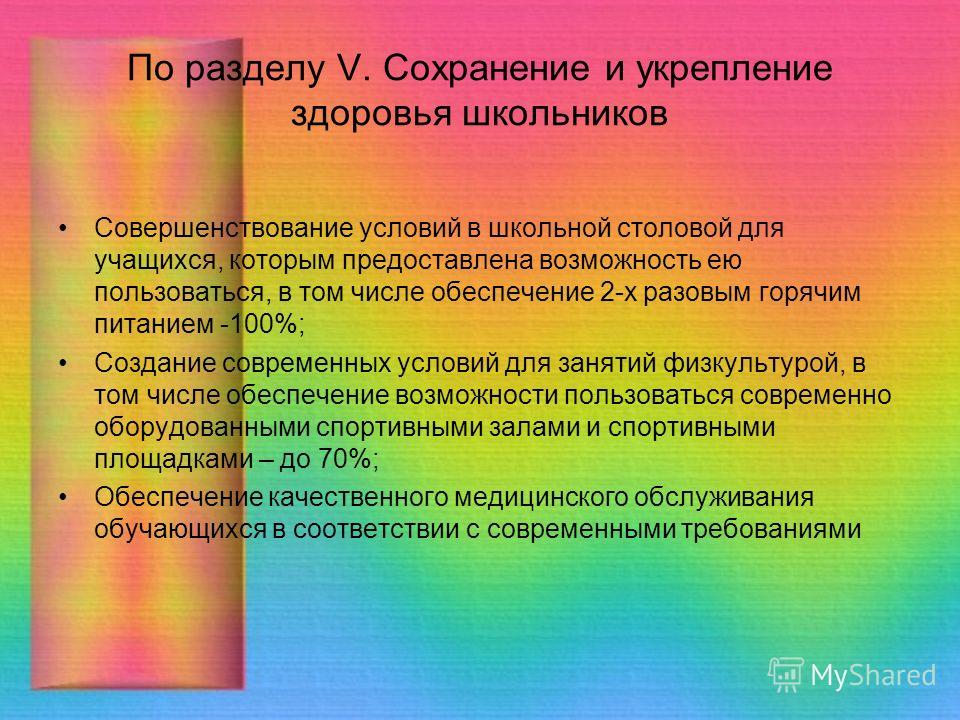 По разделу V. Сохранение и укрепление здоровья школьников

• Совершенствование условий в школьной столовой для учащихся, которым предоставлена возможность ею пользоваться, в том числе обеспечение 2-х разовым горячим питанием -100%;

• Создание современных условий для занятий физкультурой, в том числе обеспечение возможности пользоваться современно оборудованными спортивными залами и спортивными площадками – до 70%;

• Обеспечение качественного медицинского обслуживания обучающихся в соответствии с современными требованиями

MyShared